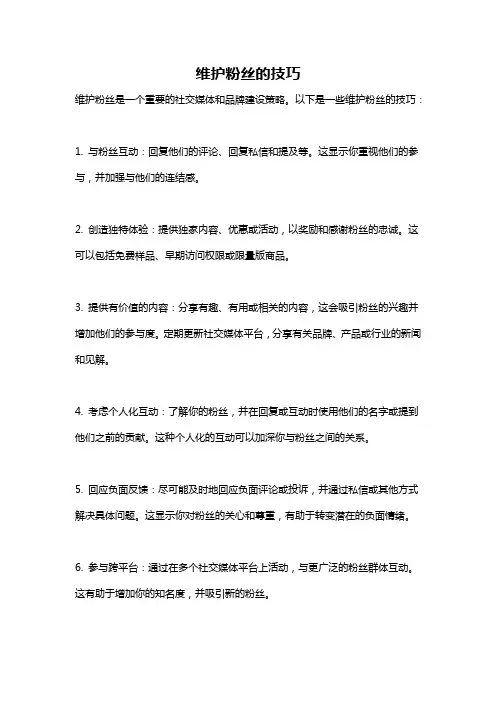 维护粉丝的技巧

维护粉丝是一个重要的社交媒体和品牌建设策略。以下是一些维护粉丝的技巧：

1. 与粉丝互动：回复他们的评论、回复私信和提及等。这显示你重视他们的参与，并加强与他们的连结感。

2. 创造独特体验：提供独家内容、优惠或活动，以奖励和感谢粉丝的忠诚。这可以包括免费样品、早期访问权限或限量版商品。

3. 提供有价值的内容：分享有趣、有用或相关的内容，这会吸引粉丝的兴趣并增加他们的参与度。定期更新社交媒体平台，分享有关品牌、产品或行业的新闻和见解。

4. 考虑个人化互动：了解你的粉丝，并在回复或互动时使用他们的名字或提到他们之前的贡献。这种个人化的互动可以加深你与粉丝之间的关系。

5. 回应负面反馈：尽可能及时地回应负面评论或投诉，并通过私信或其他方式解决具体问题。这显示你对粉丝的关心和尊重，有助于转变潜在的负面情绪。

6. 参与跨平台：通过在多个社交媒体平台上活动，与更广泛的粉丝群体互动。这有助于增加你的知名度，并吸引新的粉丝。